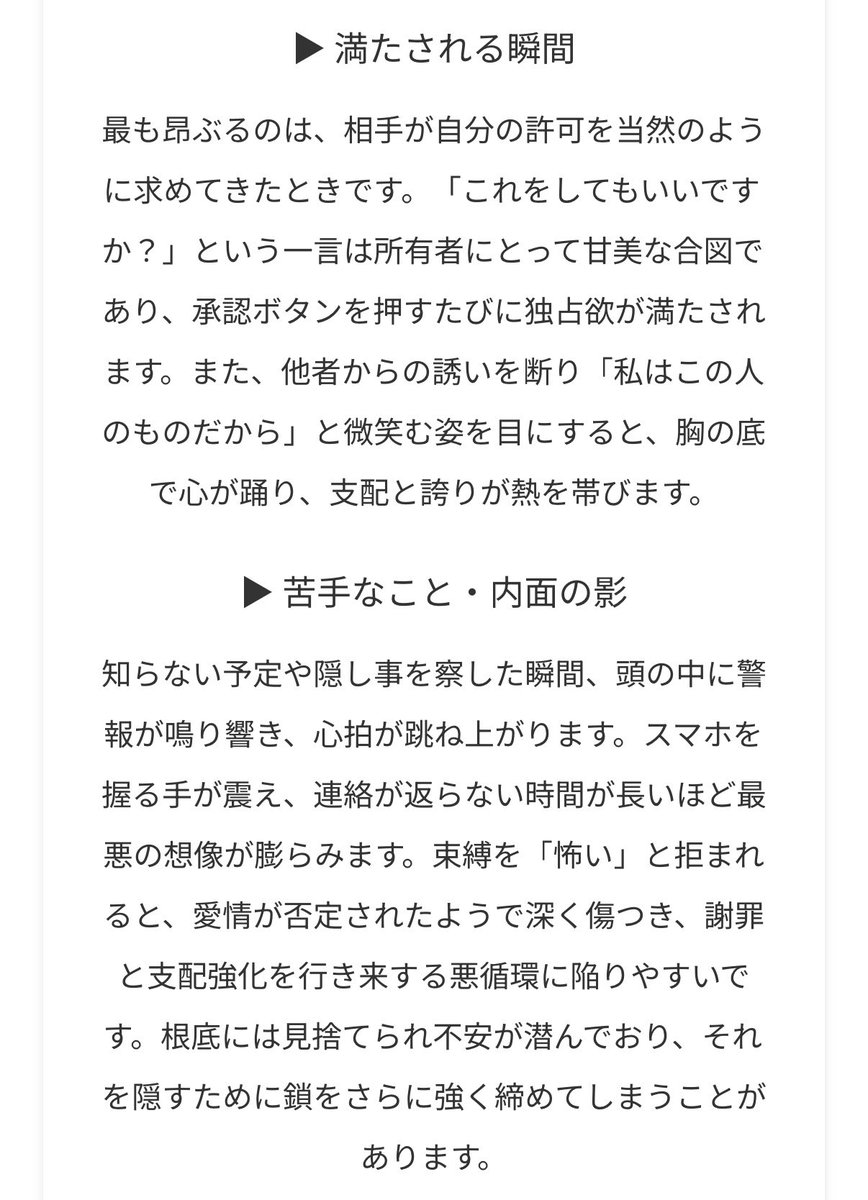 ▶ 満たされる瞬間

最も昂ぶるのは、相手が自分の許可を当然のように求めてきたときです。「これをしてもいいですか？」という一言は所有者にとって甘美な合図であり、承認ボタンを押すたびに独占欲が満たされます。また、他者からの誘いを断り「私はこの人のものだから」と微笑む姿を目にすると、胸の底で心が踊り、支配と誇りが熱を帯びます。

▶ 苦手なこと・内面の影

知らない予定や隠し事を察した瞬間、頭の中に警報が鳴り響き、心拍が跳ね上がります。スマホを握る手が震え、連絡が返らない時間が長いほど最悪の想像が膨らみます。束縛を「怖い」と拒まれると、愛情が否定されたようで深く傷つき、謝罪と支配強化を行き来する悪循環に陥りやすいです。根底には見捨てられ不安が潜んでおり、それを隠すために鎖をさらに強く締めてしまうことがあります。